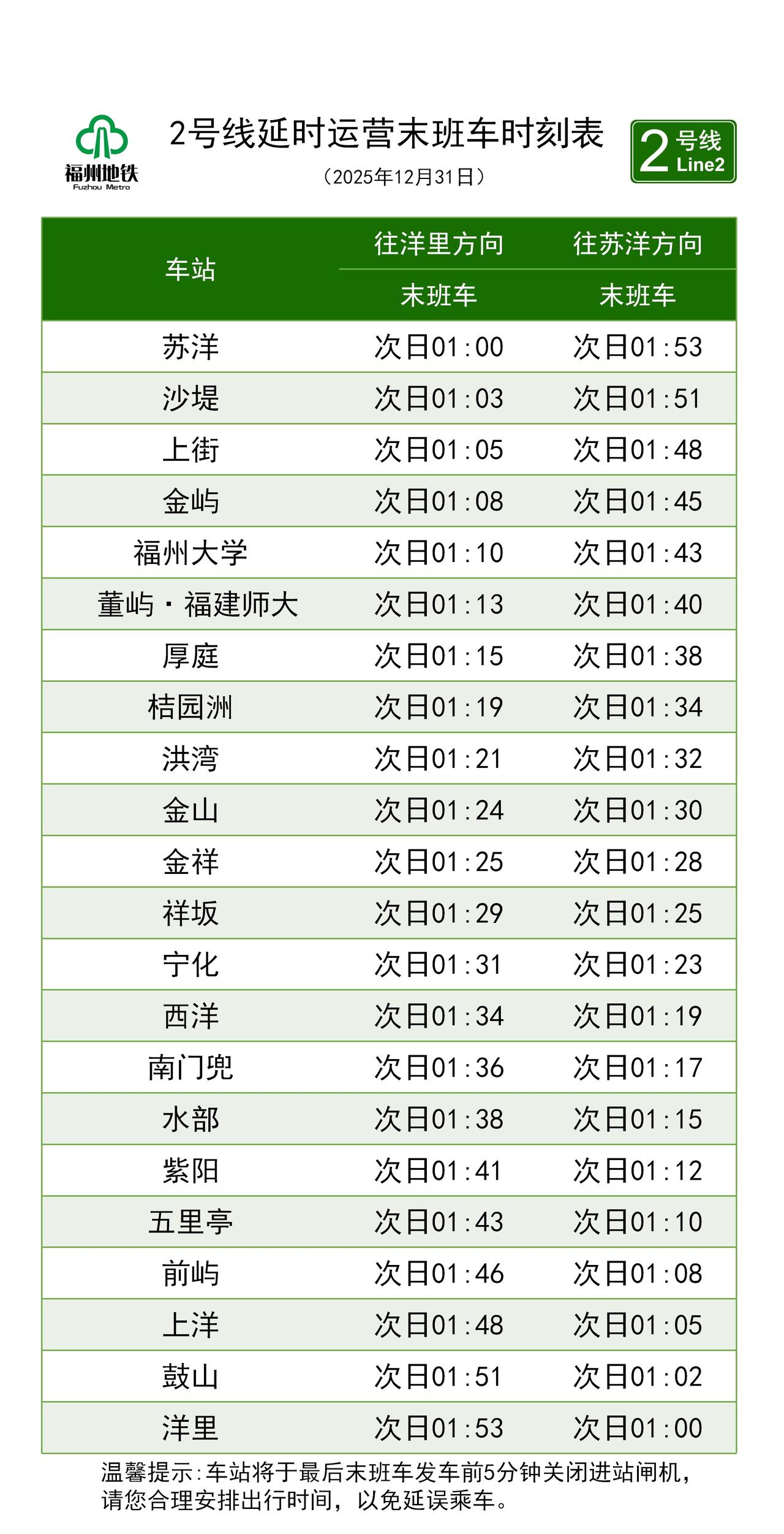 福州地铁
Fuzhou Metro

2号线延时运营末班车时刻表
（2025年12月31日）

2 号线 Line2

| 车站 | 往洋里方向 末班车 | 往苏洋方向 末班车 |
|---|---|---|
| 苏洋 | 次日01:00 | 次日01:53 |
| 沙堤 | 次日01:03 | 次日01:51 |
| 上街 | 次日01:05 | 次日01:48 |
| 金屿 | 次日01:08 | 次日01:45 |
| 福州大学 | 次日01:10 | 次日01:43 |
| 董屿·福建师大 | 次日01:13 | 次日01:40 |
| 厚庭 | 次日01:15 | 次日01:38 |
| 桔园洲 | 次日01:19 | 次日01:34 |
| 洪湾 | 次日01:21 | 次日01:32 |
| 金山 | 次日01:24 | 次日01:30 |
| 金祥 | 次日01:25 | 次日01:28 |
| 祥坂 | 次日01:29 | 次日01:25 |
| 宁化 | 次日01:31 | 次日01:23 |
| 西洋 | 次日01:34 | 次日01:19 |
| 南门兜 | 次日01:36 | 次日01:17 |
| 水部 | 次日01:38 | 次日01:15 |
| 紫阳 | 次日01:41 | 次日01:12 |
| 五里亭 | 次日01:43 | 次日01:10 |
| 前屿 | 次日01:46 | 次日01:08 |
| 上洋 | 次日01:48 | 次日01:05 |
| 鼓山 | 次日01:51 | 次日01:02 |
| 洋里 | 次日01:53 | 次日01:00 |

温馨提示：车站将于最后末班车发车前5分钟关闭进站闸机，请您合理安排出行时间，以免延误乘车。